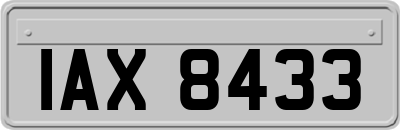 IAX 8433